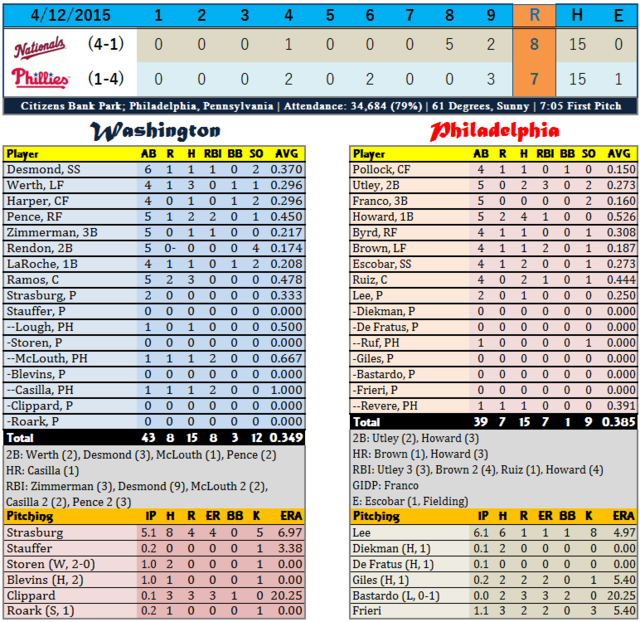 | 4/12/2015 | | 1 | 2 | 3 | 4 | 5 | 6 | 7 | 8 | 9 | R | H | E |
|---|---|---|---|---|---|---|---|---|---|---|---|---|---|
| Nationals | (4-1) | 0 | 0 | 0 | 1 | 0 | 0 | 0 | 5 | 2 | 8 | 15 | 0 |
| Phillies | (1-4) | 0 | 0 | 0 | 2 | 0 | 2 | 0 | 0 | 3 | 7 | 15 | 1 |

Citizens Bank Park; Philadelphia, Pennsylvania | Attendance: 34,684 (79%) | 61 Degrees, Sunny | 7:05 First Pitch

Washington

| Player | AB | R | H | RBI | BB | SO | AVG |
|---|---|---|---|---|---|---|---|
| Desmond, SS | 6 | 1 | 1 | 1 | 0 | 2 | 0.370 |
| Werth, LF | 4 | 1 | 3 | 0 | 1 | 1 | 0.296 |
| Harper, CF | 4 | 0 | 1 | 0 | 1 | 2 | 0.296 |
| Pence, RF | 5 | 1 | 2 | 2 | 0 | 1 | 0.450 |
| Zimmerman, 3B | 5 | 0 | 1 | 1 | 0 | 0 | 0.217 |
| Rendon, 2B | 5 | 0- | 0 | 0 | 0 | 4 | 0.174 |
| LaRoche, 1B | 4 | 1 | 1 | 0 | 1 | 2 | 0.208 |
| Ramos, C | 5 | 2 | 3 | 0 | 0 | 0 | 0.478 |
| Strasburg, P | 2 | 0 | 0 | 0 | 0 | 0 | 0.333 |
| Stauffer, P | 0 | 0 | 0 | 0 | 0 | 0 | 0.000 |
| --Lough, PH | 1 | 0 | 1 | 0 | 0 | 0 | 0.500 |
| -Storen, P | 0 | 0 | 0 | 0 | 0 | 0 | 0.000 |
| --McLouth, PH | 1 | 1 | 1 | 2 | 0 | 0 | 0.667 |
| -Blevins, P | 0 | 0 | 0 | 0 | 0 | 0 | 0.000 |
| --Casilla, PH | 1 | 1 | 1 | 2 | 0 | 0 | 1.000 |
| -Clippard, P | 0 | 0 | 0 | 0 | 0 | 0 | 0.000 |
| -Roark, P | 0 | 0 | 0 | 0 | 0 | 0 | 0.000 |
| Total | 43 | 8 | 15 | 8 | 3 | 12 | 0.349 |

2B: Werth (2), Desmond (3), McLouth (1), Pence (2)
HR: Casilla (1)
RBI: Zimmerman (3), Desmond (9), McLouth 2 (2), Casilla 2 (2), Pence 2 (3)

| Pitching | IP | H | R | ER | BB | K | ERA |
|---|---|---|---|---|---|---|---|
| Strasburg | 5.1 | 8 | 4 | 4 | 0 | 5 | 6.97 |
| Stauffer | 0.2 | 0 | 0 | 0 | 0 | 1 | 3.38 |
| Storen (W, 2-0) | 1.0 | 2 | 0 | 0 | 0 | 1 | 0.00 |
| Blevins (H, 2) | 1.0 | 1 | 0 | 0 | 0 | 1 | 0.00 |
| Clippard | 0.1 | 3 | 3 | 3 | 1 | 0 | 20.25 |
| Roark (S, 1) | 0.2 | 1 | 0 | 0 | 0 | 1 | 0.00 |

Philadelphia

| Player | AB | R | H | RBI | BB | SO | AVG |
|---|---|---|---|---|---|---|---|
| Pollock, CF | 4 | 1 | 1 | 0 | 1 | 0 | 0.150 |
| Utley, 2B | 5 | 0 | 2 | 3 | 0 | 2 | 0.273 |
| Franco, 3B | 5 | 0 | 0 | 0 | 0 | 2 | 0.160 |
| Howard, 1B | 5 | 2 | 4 | 1 | 0 | 0 | 0.526 |
| Byrd, RF | 4 | 1 | 1 | 0 | 0 | 1 | 0.308 |
| Brown, LF | 4 | 1 | 1 | 2 | 0 | 1 | 0.187 |
| Escobar, SS | 4 | 1 | 2 | 0 | 0 | 1 | 0.273 |
| Ruiz, C | 4 | 0 | 2 | 1 | 0 | 1 | 0.444 |
| Lee, P | 2 | 0 | 1 | 0 | 0 | 0 | 0.250 |
| -Diekman, P | 0 | 0 | 0 | 0 | 0 | 0 | 0.000 |
| -De Fratus, P | 0 | 0 | 0 | 0 | 0 | 0 | 0.000 |
| --Ruf, PH | 1 | 0 | 0 | 0 | 0 | 1 | 0.000 |
| -Giles, P | 0 | 0 | 0 | 0 | 0 | 0 | 0.000 |
| -Bastardo, P | 0 | 0 | 0 | 0 | 0 | 0 | 0.000 |
| -Frieri, P | 0 | 0 | 0 | 0 | 0 | 0 | 0.000 |
| --Revere, PH | 1 | 1 | 1 | 0 | 0 | 0 | 0.391 |
| Total | 39 | 7 | 15 | 7 | 1 | 9 | 0.385 |

2B: Utley (2), Howard (3)
HR: Brown (1), Howard (3)
RBI: Utley 3 (3), Brown 2 (4), Ruiz (1), Howard (4)
GIDP: Franco
E: Escobar (1, Fielding)

| Pitching | IP | H | R | ER | BB | K | ERA |
|---|---|---|---|---|---|---|---|
| Lee | 6.1 | 6 | 1 | 1 | 1 | 8 | 4.97 |
| Diekman (H, 1) | 0.1 | 2 | 0 | 0 | 0 | 0 | 0.00 |
| De Fratus (H, 1) | 0.1 | 0 | 0 | 0 | 0 | 0 | 0.00 |
| Giles (H, 1) | 0.2 | 2 | 2 | 2 | 0 | 1 | 5.40 |
| Bastardo (L, 0-1) | 0.0 | 2 | 3 | 3 | 2 | 0 | 20.25 |
| Frieri | 1.1 | 3 | 2 | 2 | 0 | 3 | 5.40 |